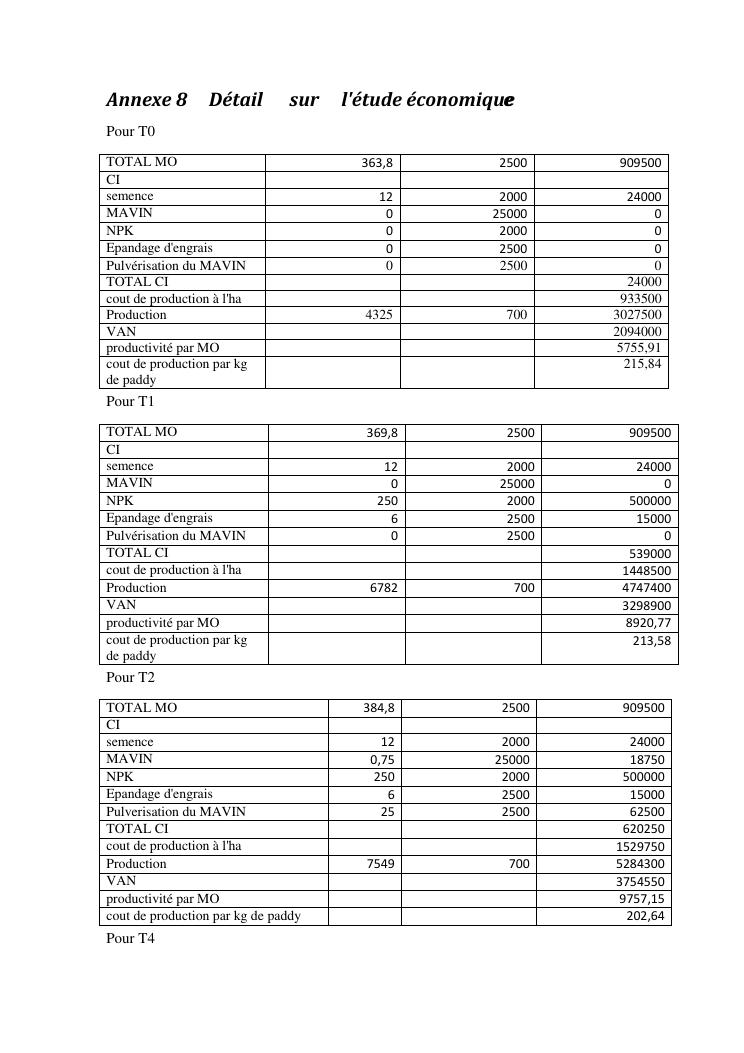 Annexe 8 Détail sur l'étude économique

Pour T0

| TOTAL MO | 363,8 | 2500 | 909500 |
|---|---|---|---|
| CI | | | |
| semence | 12 | 2000 | 24000 |
| MAVIN | 0 | 25000 | 0 |
| NPK | 0 | 2000 | 0 |
| Epandage d'engrais | 0 | 2500 | 0 |
| Pulvérisation du MAVIN | 0 | 2500 | 0 |
| TOTAL CI | | | 24000 |
| cout de production à l'ha | | | 933500 |
| Production | 4325 | 700 | 3027500 |
| VAN | | | 2094000 |
| productivité par MO | | | 5755,91 |
| cout de production par kg de paddy | | | 215,84 |

Pour T1

| TOTAL MO | 369,8 | 2500 | 909500 |
|---|---|---|---|
| CI | | | |
| semence | 12 | 2000 | 24000 |
| MAVIN | 0 | 25000 | 0 |
| NPK | 250 | 2000 | 500000 |
| Epandage d'engrais | 6 | 2500 | 15000 |
| Pulvérisation du MAVIN | 0 | 2500 | 0 |
| TOTAL CI | | | 539000 |
| cout de production à l'ha | | | 1448500 |
| Production | 6782 | 700 | 4747400 |
| VAN | | | 3298900 |
| productivité par MO | | | 8920,77 |
| cout de production par kg de paddy | | | 213,58 |

Pour T2

| TOTAL MO | 384,8 | 2500 | 909500 |
|---|---|---|---|
| CI | | | |
| semence | 12 | 2000 | 24000 |
| MAVIN | 0,75 | 25000 | 18750 |
| NPK | 250 | 2000 | 500000 |
| Epandage d'engrais | 6 | 2500 | 15000 |
| Pulverisation du MAVIN | 25 | 2500 | 62500 |
| TOTAL CI | | | 620250 |
| cout de production à l'ha | | | 1529750 |
| Production | 7549 | 700 | 5284300 |
| VAN | | | 3754550 |
| productivité par MO | | | 9757,15 |
| cout de production par kg de paddy | | | 202,64 |

Pour T4